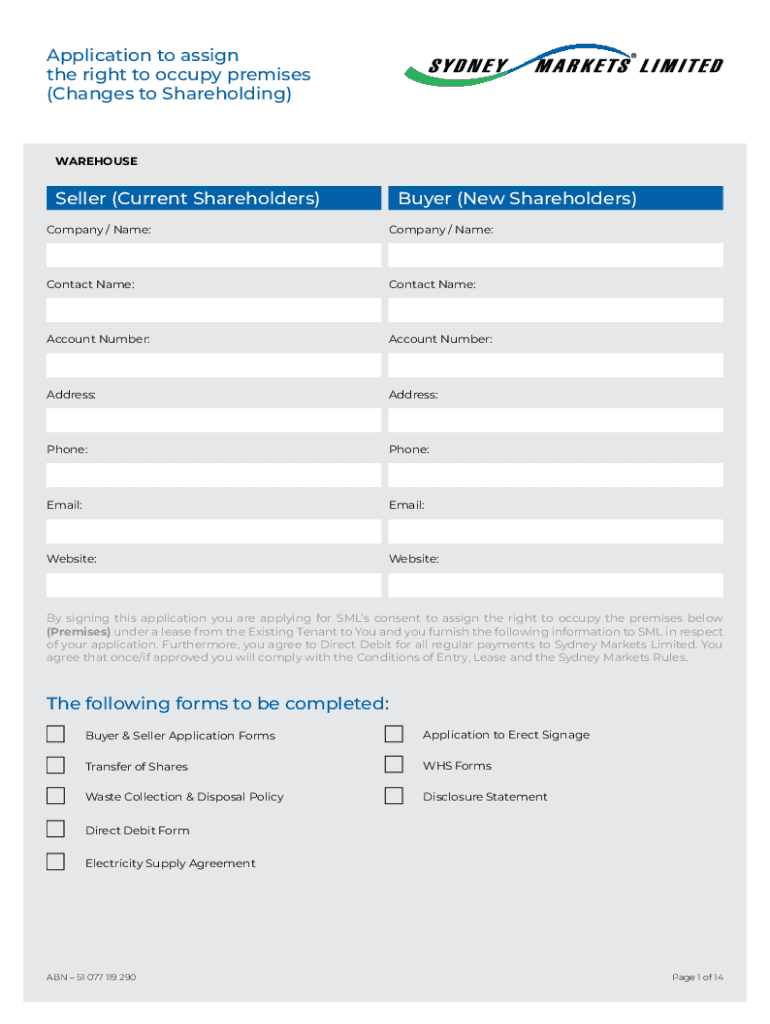 Application to assign the right to occupy premises (Changes to Shareholding)

SYDNEY MARKETS® LIMITED

WAREHOUSE

Seller (Current Shareholders)

Company / Name:

Contact Name:

Account Number:

Address:

Phone:

Email:

Website:

Buyer (New Shareholders)

Company / Name:

Contact Name:

Account Number:

Address:

Phone:

Email:

Website:

By signing this application you are applying for SML's consent to assign the right to occupy the premises below **(Premises)** under a lease from the Existing Tenant to You and you furnish the following information to SML in respect of your application. Furthermore, you agree to Direct Debit for all regular payments to Sydney Markets Limited. You agree that once/if approved you will comply with the Conditions of Entry, Lease and the Sydney Markets Rules.

The following forms to be completed:

Buyer & Seller Application Forms

Transfer of Shares

Waste Collection & Disposal Policy

Direct Debit Form

Electricity Supply Agreement

Application to Erect Signage

WHS Forms

Disclosure Statement

ABN – 51 077 119 290

Page 1 of 14